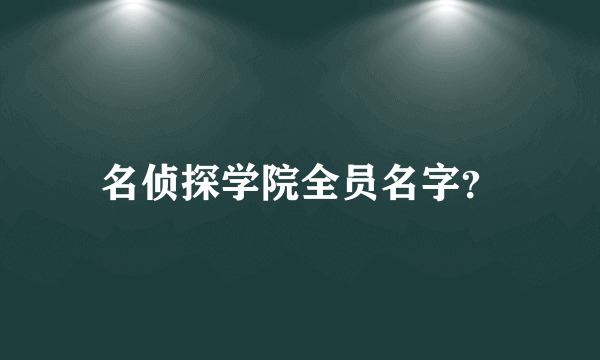 名侦探学院全员名字?